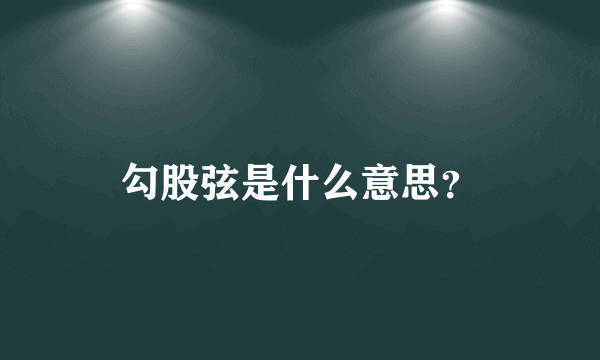 勾股弦是什么意思?